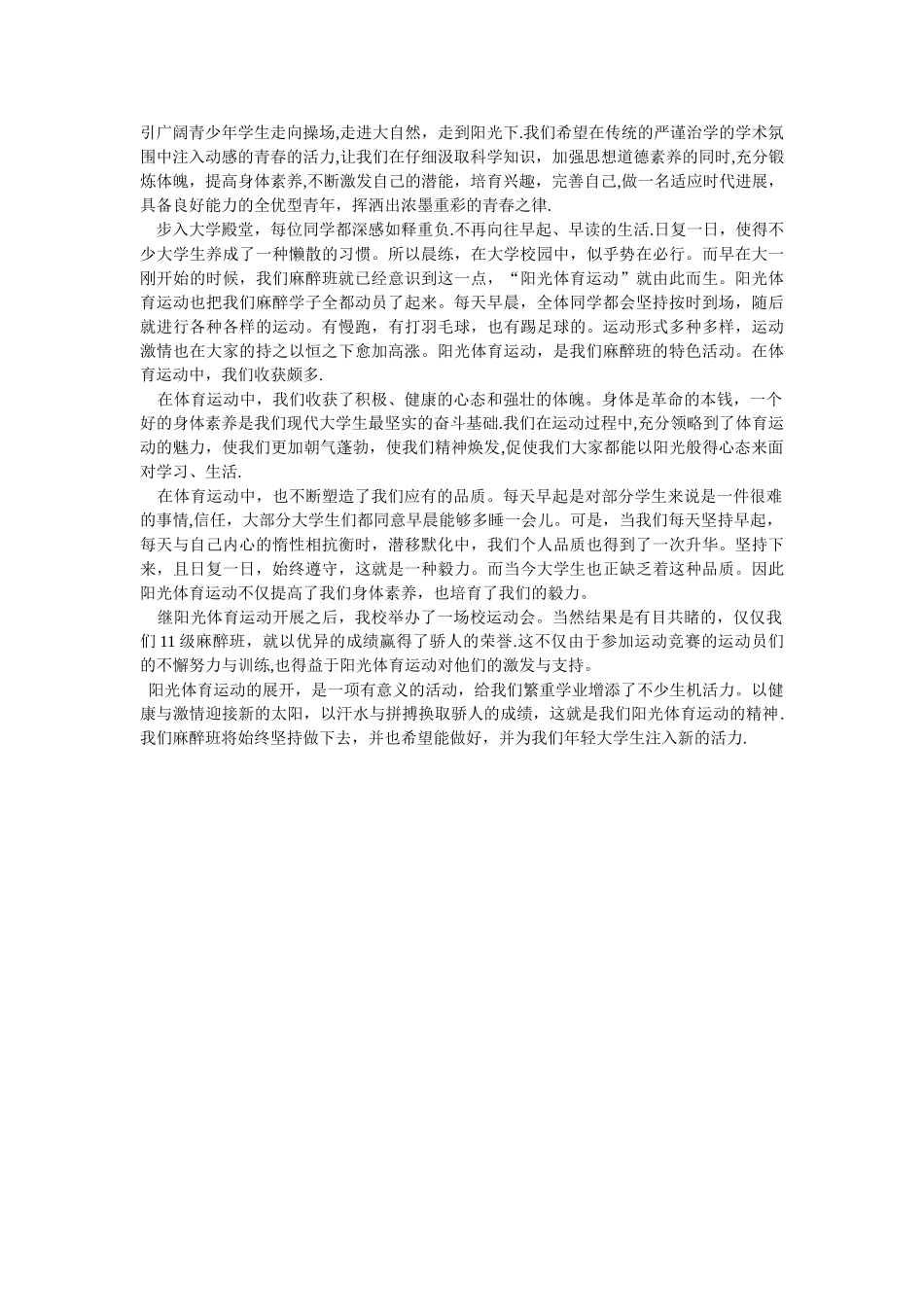 引广阔青少年学生走向操场,走进大自然，走到阳光下.我们希望在传统的严谨治学的学术氛围中注入动感的青春的活力,让我们在仔细汲取科学知识，加强思想道德素养的同时,充分锻炼体魄，提高身体素养,不断激发自己的潜能，培育兴趣，完善自己,做一名适应时代进展，具备良好能力的全优型青年，挥洒出浓墨重彩的青春之律.

步入大学殿堂，每位同学都深感如释重负.不再向往早起、早读的生活.日复一日，使得不少大学生养成了一种懒散的习惯。所以晨练，在大学校园中，似乎势在必行。而早在大一刚开始的时候，我们麻醉班就已经意识到这一点，“阳光体育运动”就由此而生。阳光体育运动也把我们麻醉学子全都动员了起来。每天早晨，全体同学都会坚持按时到场，随后就进行各种各样的运动。有慢跑，有打羽毛球，也有踢足球的。运动形式多种多样，运动激情也在大家的持之以恒之下愈加高涨。阳光体育运动，是我们麻醉班的特色活动。在体育运动中，我们收获颇多.

在体育运动中，我们收获了积极、健康的心态和强壮的体魄。身体是革命的本钱，一个好的身体素养是我们现代大学生最坚实的奋斗基础.我们在运动过程中,充分领略到了体育运动的魅力，使我们更加朝气蓬勃，使我们精神焕发,促使我们大家都能以阳光般得心态来面对学习、生活.

在体育运动中，也不断塑造了我们应有的品质。每天早起是对部分学生来说是一件很难的事情,信任，大部分大学生们都同意早晨能够多睡一会儿。可是，当我们每天坚持早起，每天与自己内心的惰性相抗衡时，潜移默化中，我们个人品质也得到了一次升华。坚持下来，且日复一日，始终遵守，这就是一种毅力。而当今大学生也正缺乏着这种品质。因此阳光体育运动不仅提高了我们身体素养，也培育了我们的毅力。

继阳光体育运动开展之后，我校举办了一场校运动会。当然结果是有目共睹的，仅仅我们 11 级麻醉班，就以优异的成绩赢得了骄人的荣誉.这不仅由于参加运动竞赛的运动员们的不懈努力与训练,也得益于阳光体育运动对他们的激发与支持。

阳光体育运动的展开，是一项有意义的活动，给我们繁重学业增添了不少生机活力。以健康与激情迎接新的太阳，以汗水与拼搏换取骄人的成绩，这就是我们阳光体育运动的精神.我们麻醉班将始终坚持做下去，并也希望能做好，并为我们年轻大学生注入新的活力.